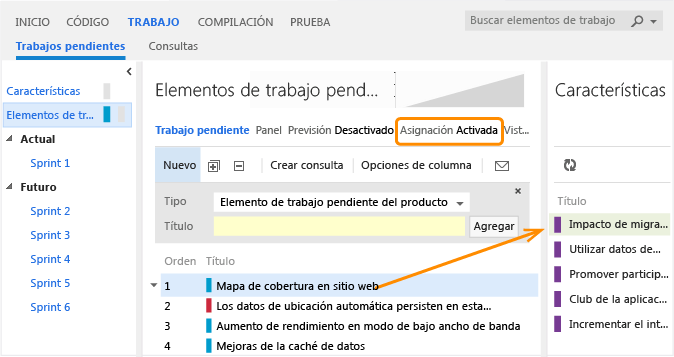 INICIO CÓDIGO TRABAJO COMPILACIÓN PRUEBA

Buscar elementos de trabajo

Trabajos pendientes Consultas

Características

Elementos de tr...

Actual

Sprint 1

Futuro

Sprint 2

Sprint 3

Sprint 4

Sprint 5

Sprint 6

Elementos de trabajo pend...

Trabajo pendiente Panel Previsión Desactivado Asignación Activada Vist...

Nuevo Crear consulta Opciones de columna

Tipo Elemento de trabajo pendiente del producto

Título Agregar

| Orden | Título |
|---|---|
| 1 | Mapa de cobertura en sitio web |
| 2 | Los datos de ubicación automática persisten en esta... |
| 3 | Aumento de rendimiento en modo de bajo ancho de banda |
| 4 | Mejoras de la caché de datos |

Características

Título

Impacto de migra...

Utilizar datos de...

Promover particip...

Club de la aplicac...

Incrementar el int...